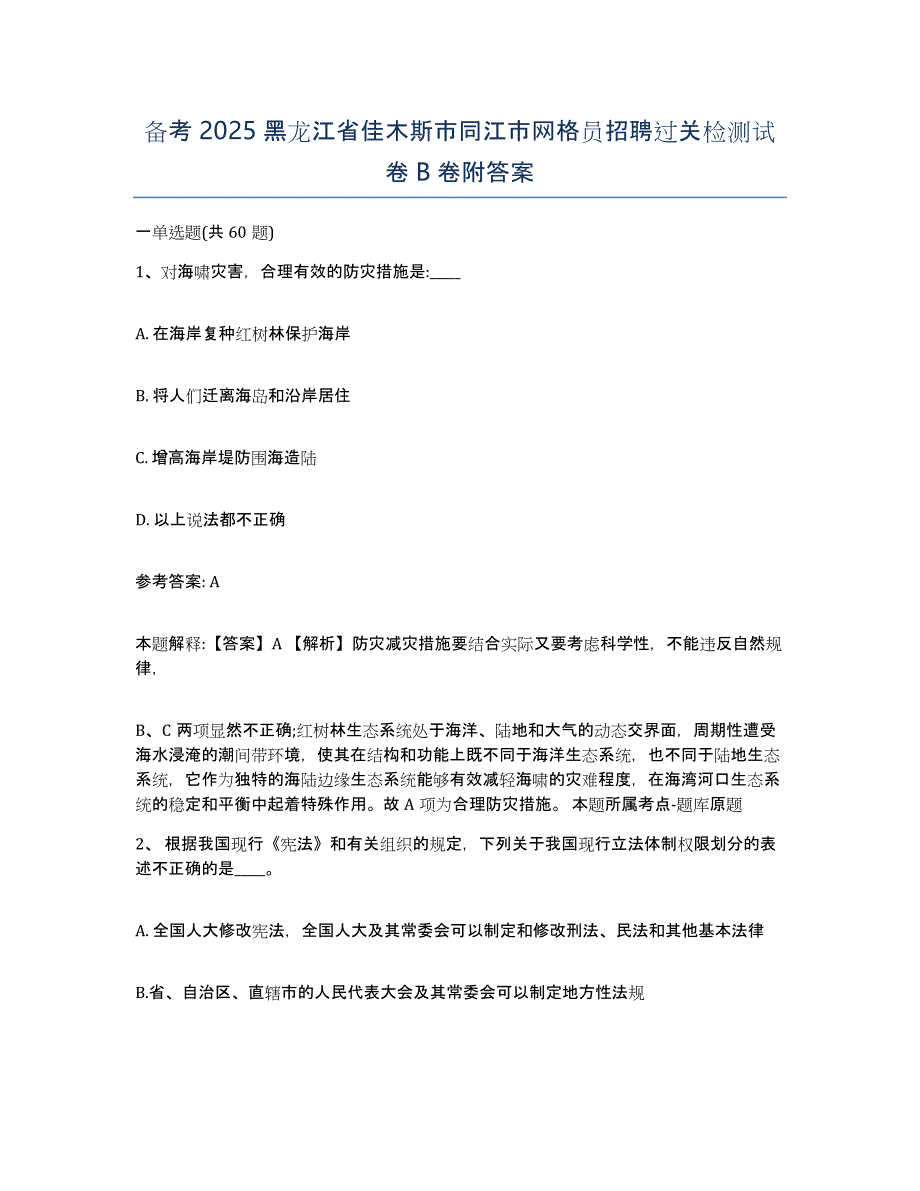 备考 2025 黑龙江省佳木斯市同江市网格员招聘过关检测试卷 B 卷附答案

一单选题(共 60 题)

1、对海啸灾害，合理有效的防灾措施是:____

A. 在海岸复种红树林保护海岸

B. 将人们迁离海岛和沿岸居住

C. 增高海岸堤防围海造陆

D. 以上说法都不正确

参考答案: A

本题解释:【答案】A 【解析】防灾减灾措施要结合实际又要考虑科学性，不能违反自然规律，

B、C 两项显然不正确;红树林生态系统处于海洋、陆地和大气的动态交界面，周期性遭受海水浸淹的潮间带环境，使其在结构和功能上既不同于海洋生态系统，也不同于陆地生态系统，它作为独特的海陆边缘生态系统能够有效减轻海啸的灾难程度，在海湾河口生态系统的稳定和平衡中起着特殊作用。故 A 项为合理防灾措施。 本题所属考点-题库原题

2、 根据我国现行《宪法》和有关组织的规定，下列关于我国现行立法体制权限划分的表述不正确的是____。

A. 全国人大修改宪法，全国人大及其常委会可以制定和修改刑法、民法和其他基本法律

B.省、自治区、直辖市的人民代表大会及其常委会可以制定地方性法规